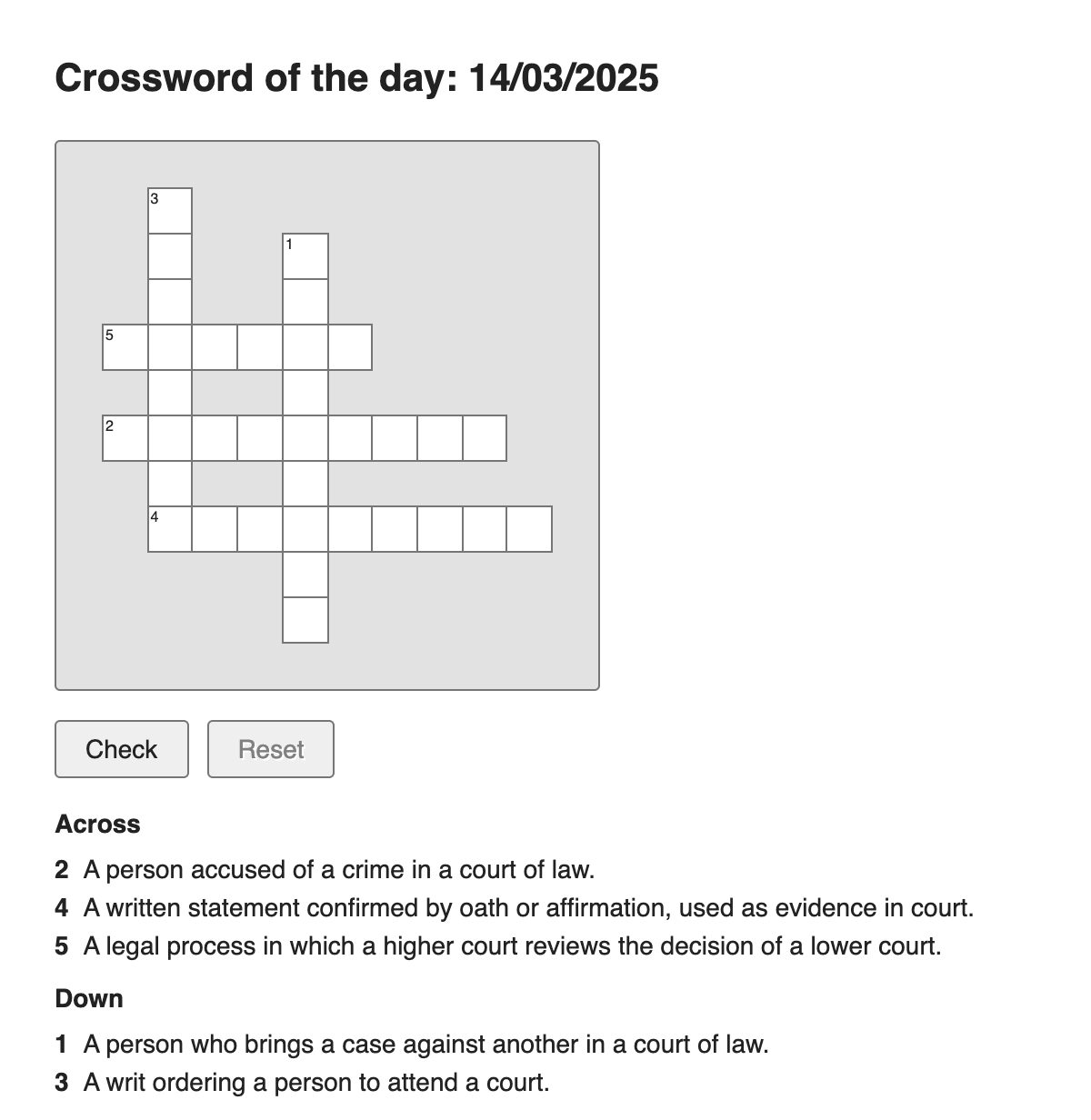 Crossword of the day: 14/03/2025

3

1

5

2

4

Check Reset

Across

2 A person accused of a crime in a court of law.
4 A written statement confirmed by oath or affirmation, used as evidence in court.
5 A legal process in which a higher court reviews the decision of a lower court.

Down

1 A person who brings a case against another in a court of law.
3 A writ ordering a person to attend a court.